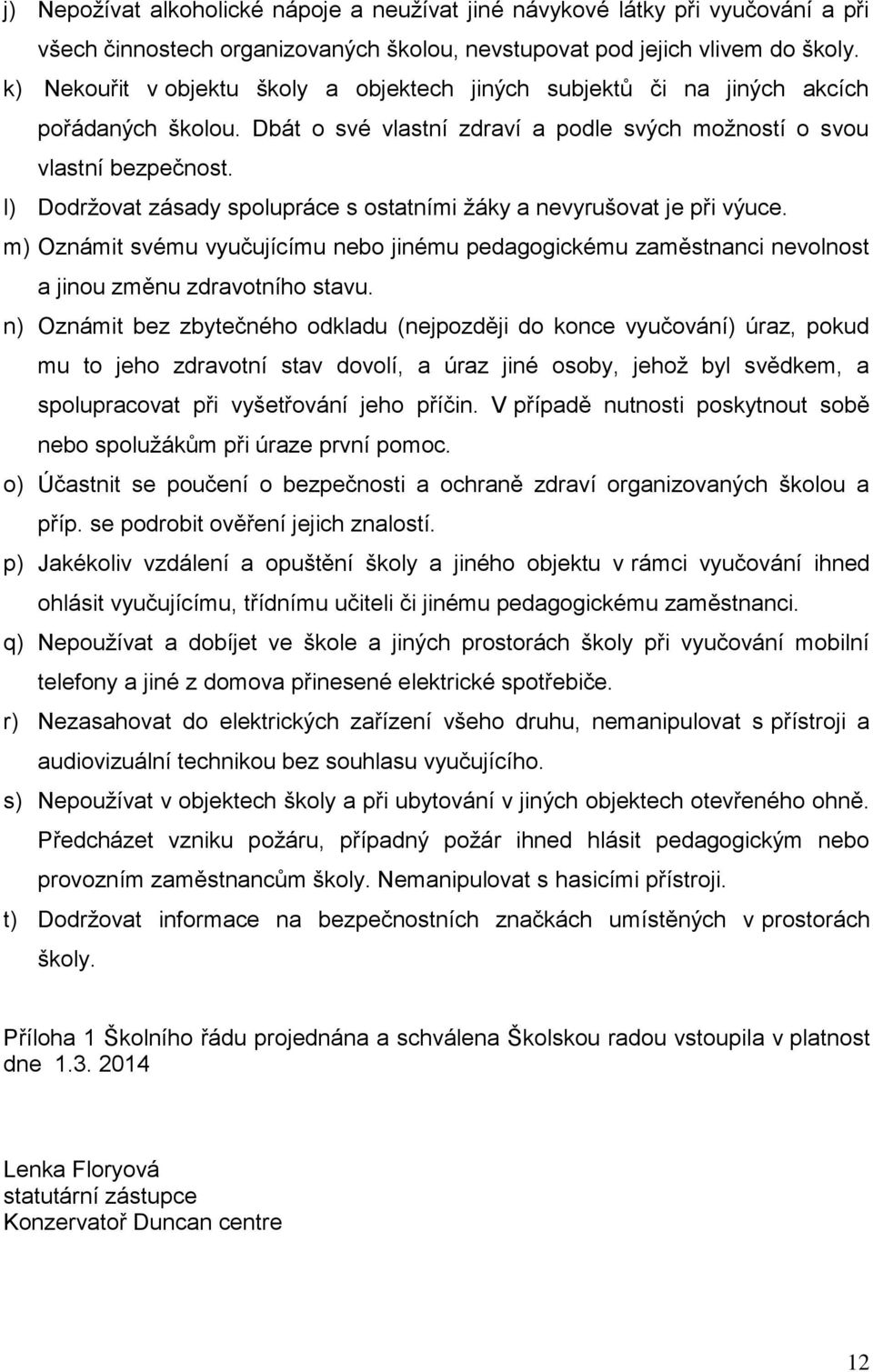 j) Nepožívat alkoholické nápoje a neužívat jiné návykové látky při vyučování a při všech činnostech organizovaných školou, nevstupovat pod jejich vlivem do školy.

k) Nekouřit v objektu školy a objektech jiných subjektů či na jiných akcích pořádaných školou. Dbát o své vlastní zdraví a podle svých možností o svou vlastní bezpečnost.

l) Dodržovat zásady spolupráce s ostatními žáky a nevyrušovat je při výuce.

m) Oznámit svému vyučujícímu nebo jinému pedagogickému zaměstnanci nevolnost a jinou změnu zdravotního stavu.

n) Oznámit bez zbytečného odkladu (nejpozději do konce vyučování) úraz, pokud mu to jeho zdravotní stav dovolí, a úraz jiné osoby, jehož byl svědkem, a spolupracovat při vyšetřování jeho příčin. V případě nutnosti poskytnout sobě nebo spolužákům při úraze první pomoc.

o) Účastnit se poučení o bezpečnosti a ochraně zdraví organizovaných školou a příp. se podrobit ověření jejich znalostí.

p) Jakékoliv vzdálení a opuštění školy a jiného objektu v rámci vyučování ihned ohlásit vyučujícímu, třídnímu učiteli či jinému pedagogickému zaměstnanci.

q) Nepoužívat a dobíjet ve škole a jiných prostorách školy při vyučování mobilní telefony a jiné z domova přinesené elektrické spotřebiče.

r) Nezasahovat do elektrických zařízení všeho druhu, nemanipulovat s přístroji a audiovizuální technikou bez souhlasu vyučujícího.

s) Nepoužívat v objektech školy a při ubytování v jiných objektech otevřeného ohně. Předcházet vzniku požáru, případný požár ihned hlásit pedagogickým nebo provozním zaměstnancům školy. Nemanipulovat s hasicími přístroji.

t) Dodržovat informace na bezpečnostních značkách umístěných v prostorách školy.

Příloha 1 Školního řádu projednána a schválena Školskou radou vstoupila v platnost dne 1.3. 2014

Lenka Floryová
statutární zástupce
Konzervatoř Duncan centre

12